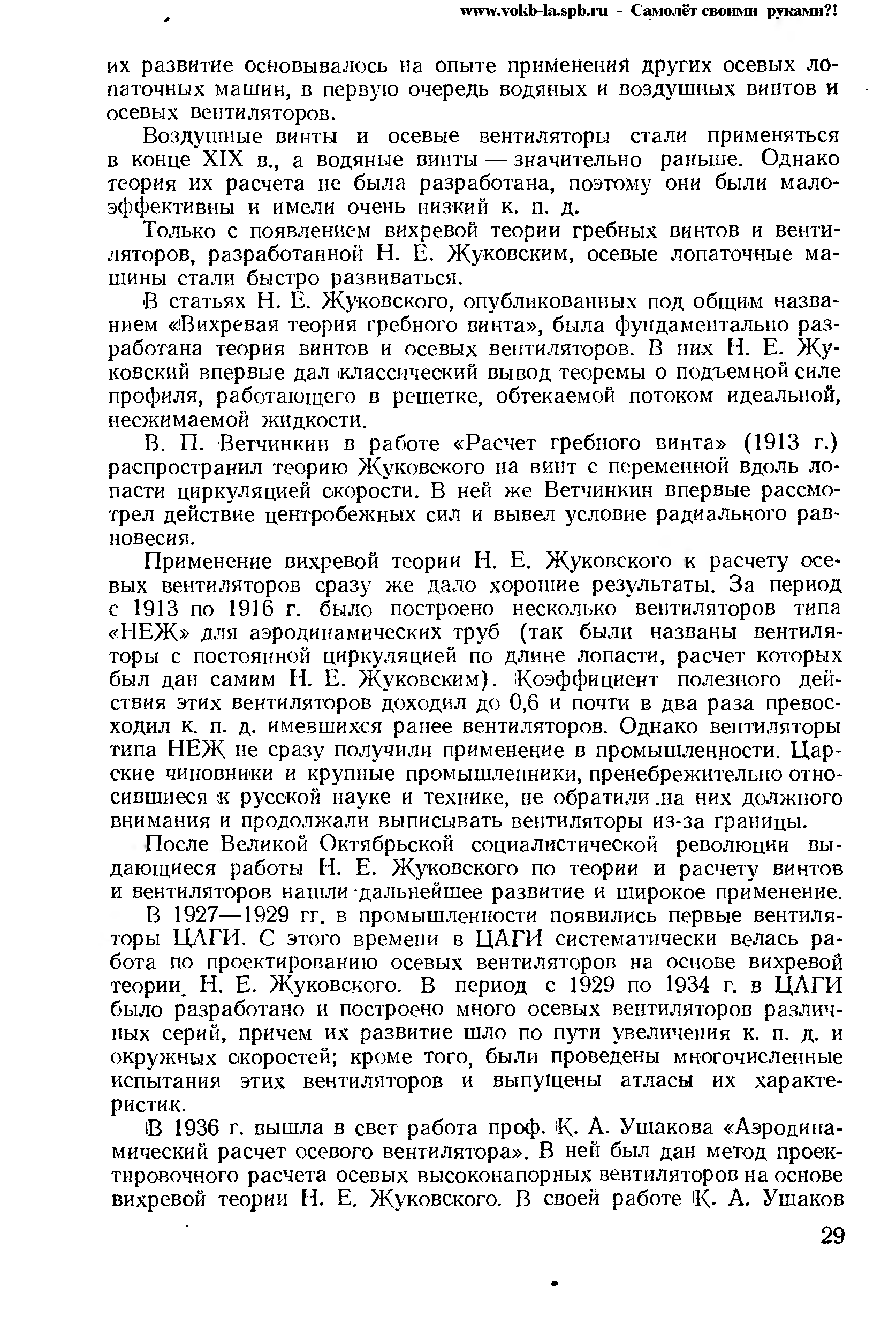 www.vokb-la.spb.ru - Самолёт своими руками?!

их развитие основывалось на опыте применения других осевых лопаточных машин, в первую очередь водяных и воздушных винтов и осевых вентиляторов.

Воздушные винты и осевые вентиляторы стали применяться в конце XIX в., а водяные винты — значительно раньше. Однако теория их расчета не была разработана, поэтому они были малоэффективны и имели очень низкий к. п. д.

Только с появлением вихревой теории гребных винтов и вентиляторов, разработанной Н. Е. Жуковским, осевые лопаточные машины стали быстро развиваться.

В статьях Н. Е. Жуковского, опубликованных под общим названием «Вихревая теория гребного винта», была фундаментально разработана теория винтов и осевых вентиляторов. В них Н. Е. Жуковский впервые дал классический вывод теоремы о подъемной силе профиля, работающего в решетке, обтекаемой потоком идеальной, несжимаемой жидкости.

В. П. Ветчинкин в работе «Расчет гребного винта» (1913 г.) распространил теорию Жуковского на винт с переменной вдоль лопасти циркуляцией скорости. В ней же Ветчинкин впервые рассмотрел действие центробежных сил и вывел условие радиального равновесия.

Применение вихревой теории Н. Е. Жуковского к расчету осевых вентиляторов сразу же дало хорошие результаты. За период с 1913 по 1916 г. было построено несколько вентиляторов типа «НЕЖ» для аэродинамических труб (так были названы вентиляторы с постоянной циркуляцией по длине лопасти, расчет которых был дан самим Н. Е. Жуковским). Коэффициент полезного действия этих вентиляторов доходил до 0,6 и почти в два раза превосходил к. п. д. имевшихся ранее вентиляторов. Однако вентиляторы типа НЕЖ не сразу получили применение в промышленности. Царские чиновники и крупные промышленники, пренебрежительно относившиеся к русской науке и технике, не обратили на них должного внимания и продолжали выписывать вентиляторы из-за границы.

После Великой Октябрьской социалистической революции выдающиеся работы Н. Е. Жуковского по теории и расчету винтов и вентиляторов нашли дальнейшее развитие и широкое применение.

В 1927—1929 гг. в промышленности появились первые вентиляторы ЦАГИ. С этого времени в ЦАГИ систематически велась работа по проектированию осевых вентиляторов на основе вихревой теории Н. Е. Жуковского. В период с 1929 по 1934 г. в ЦАГИ было разработано и построено много осевых вентиляторов различных серий, причем их развитие шло по пути увеличения к. п. д. и окружных скоростей; кроме того, были проведены многочисленные испытания этих вентиляторов и выпущены атласы их характеристик.

В 1936 г. вышла в свет работа проф. К. А. Ушакова «Аэродинамический расчет осевого вентилятора». В ней был дан метод проектировочного расчета осевых высоконапорных вентиляторов на основе вихревой теории Н. Е. Жуковского. В своей работе К. А. Ушаков

29